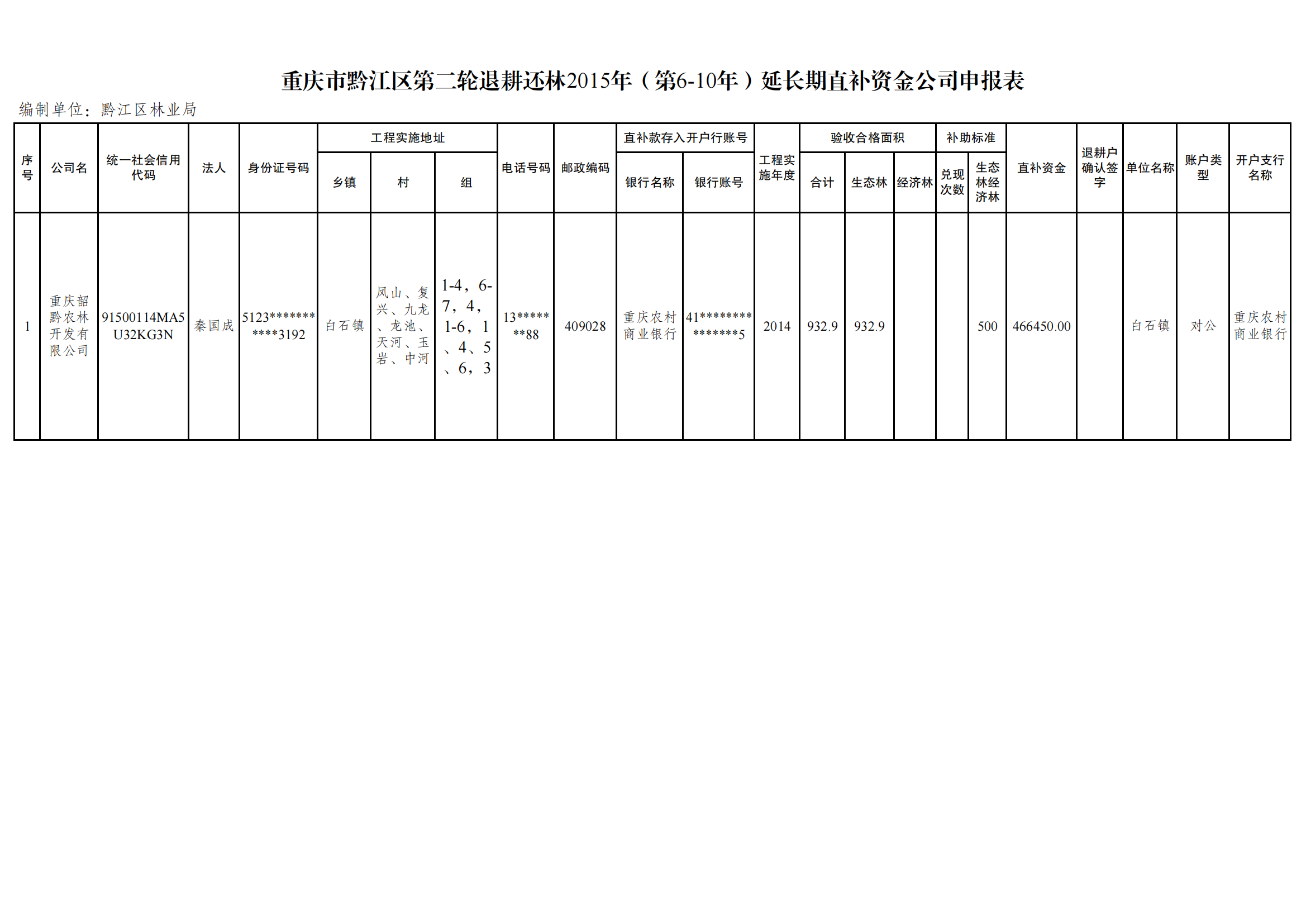 重庆市黔江区第二轮退耕还林2015年（第6-10年）延长期直补资金公司申报表

编制单位：黔江区林业局

| 序号 | 公司名 | 统一社会信用代码 | 法人 | 身份证号码 | 工程实施地址 乡镇 | 工程实施地址 村 | 工程实施地址 组 | 电话号码 | 邮政编码 | 直补款存入开户行账号 银行名称 | 直补款存入开户行账号 银行账号 | 工程实施年度 | 验收合格面积 合计 | 验收合格面积 生态林 | 验收合格面积 经济林 | 补助标准 兑现次数 | 补助标准 生态林经济林 | 直补资金 | 退耕户确认签字 | 单位名称 | 账户类型 | 开户支行名称 |
|---|---|---|---|---|---|---|---|---|---|---|---|---|---|---|---|---|---|---|---|---|---|---|
| 1 | 重庆韶黔农林开发有限公司 | 91500114MA5U32KG3N | 秦国成 | 5123***********3192 | 白石镇 | 凤山、复兴、九龙、龙池、天河、玉岩、中河 | 1-4，6-7，4，1-6，1、4、5、6，3 | 13*******88 | 409028 | 重庆农村商业银行 | 41***************5 | 2014 | 932.9 | 932.9 | | | 500 | 466450.00 | | 白石镇 | 对公 | 重庆农村商业银行 |